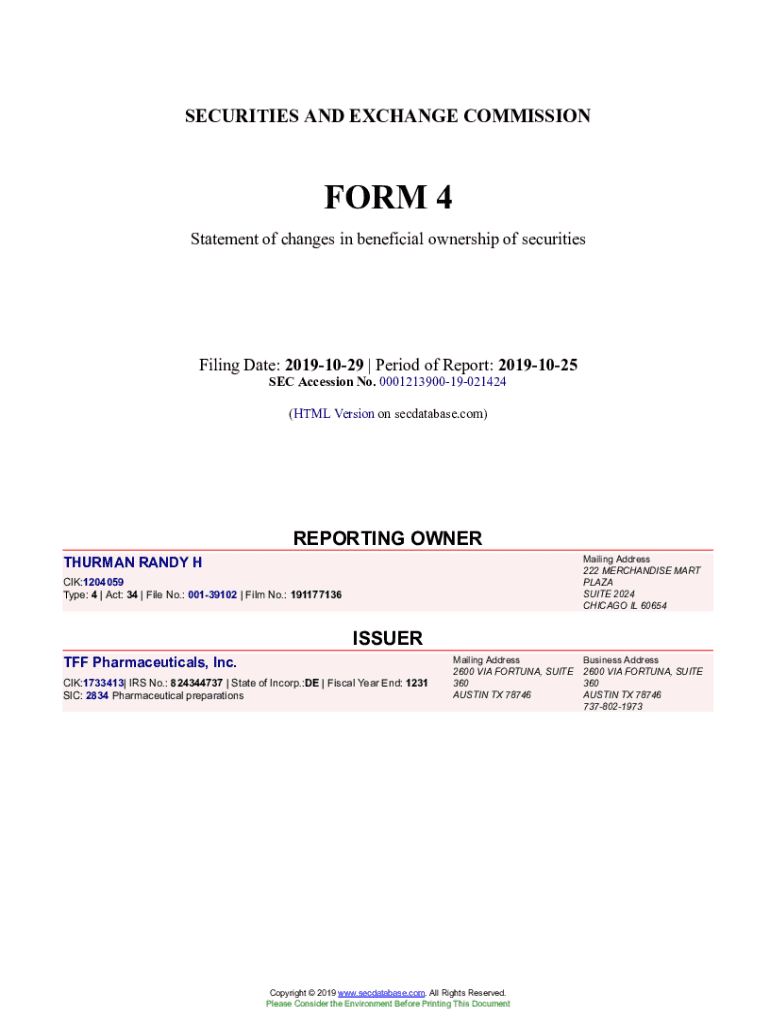 SECURITIES AND EXCHANGE COMMISSION

FORM 4

Statement of changes in beneficial ownership of securities

Filing Date: 2019-10-29 | Period of Report: 2019-10-25
SEC Accession No. 0001213900-19-021424

(HTML Version on secdatabase.com)

REPORTING OWNER

THURMAN RANDY H
CIK:1204059
Type: 4 | Act: 34 | File No.: 001-39102 | Film No.: 191177136

Mailing Address
222 MERCHANDISE MART PLAZA
SUITE 2024
CHICAGO IL 60654

ISSUER

TFF Pharmaceuticals, Inc.
CIK:1733413| IRS No.: 824344737 | State of Incorp.:DE | Fiscal Year End: 1231
SIC: 2834 Pharmaceutical preparations

Mailing Address
2600 VIA FORTUNA, SUITE 360
AUSTIN TX 78746

Business Address
2600 VIA FORTUNA, SUITE 360
AUSTIN TX 78746
737-802-1973

Copyright © 2019 www.secdatabase.com. All Rights Reserved.
Please Consider the Environment Before Printing This Document